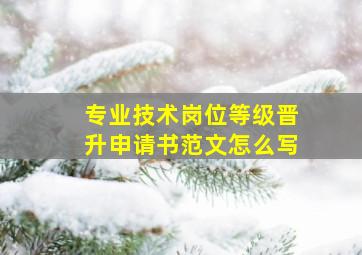 专业技术岗位等级晋升申请书范文怎么写